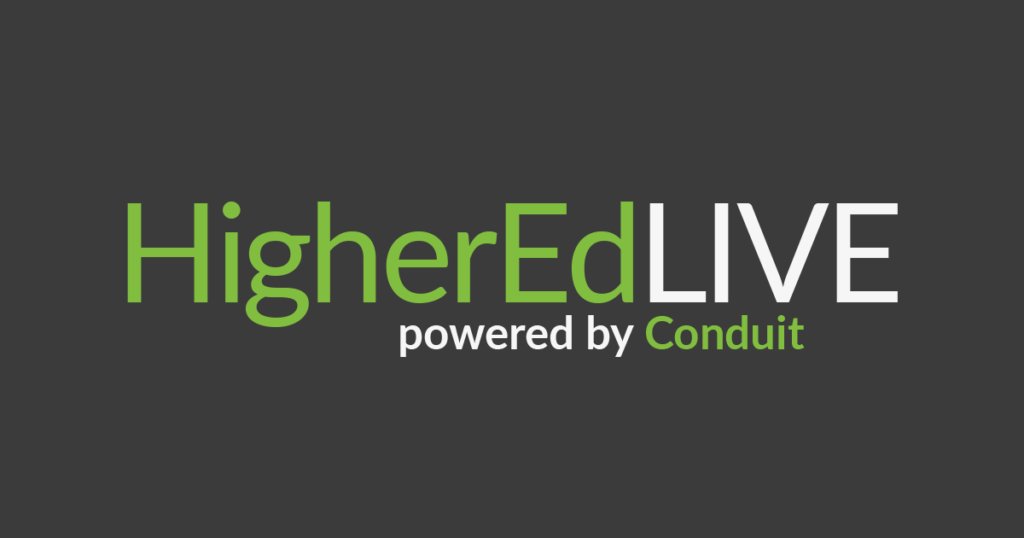 HigherEdLIVE
powered by Conduit